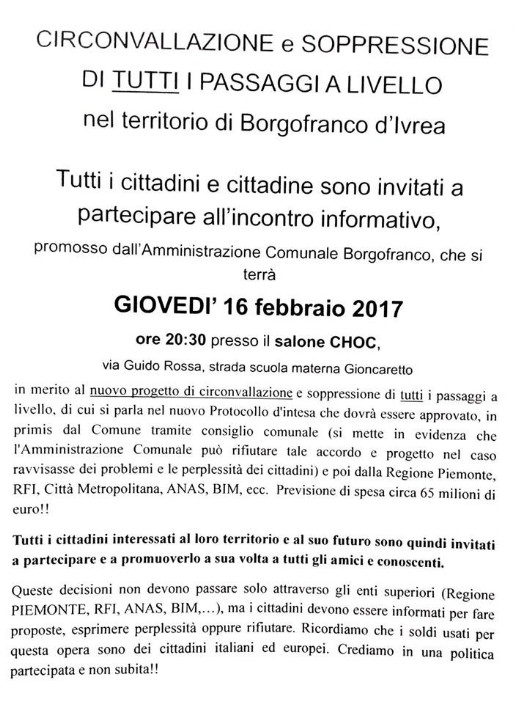 CIRCONVALLAZIONE e SOPPRESSIONE DI TUTTI I PASSAGGI A LIVELLO nel territorio di Borgofranco d'Ivrea

Tutti i cittadini e cittadine sono invitati a partecipare all'incontro informativo,

promosso dall'Amministrazione Comunale Borgofranco, che si terrà

GIOVEDI' 16 febbraio 2017

ore 20:30 presso il salone CHOC,

via Guido Rossa, strada scuola materna Gioncaretto

in merito al nuovo progetto di circonvallazione e soppressione di tutti i passaggi a livello, di cui si parla nel nuovo Protocollo d'intesa che dovrà essere approvato, in primis dal Comune tramite consiglio comunale (si mette in evidenza che l'Amministrazione Comunale può rifiutare tale accordo e progetto nel caso ravvisasse dei problemi e le perplessità dei cittadini) e poi dalla Regione Piemonte, RFI, Città Metropolitana, ANAS, BIM, ecc. Previsione di spesa circa 65 milioni di euro!!

Tutti i cittadini interessati al loro territorio e al suo futuro sono quindi invitati a partecipare e a promuoverlo a sua volta a tutti gli amici e conoscenti.

Queste decisioni non devono passare solo attraverso gli enti superiori (Regione PIEMONTE, RFI, ANAS, BIM,...), ma i cittadini devono essere informati per fare proposte, esprimere perplessità oppure rifiutare. Ricordiamo che i soldi usati per questa opera sono dei cittadini italiani ed europei. Crediamo in una politica partecipata e non subita!!